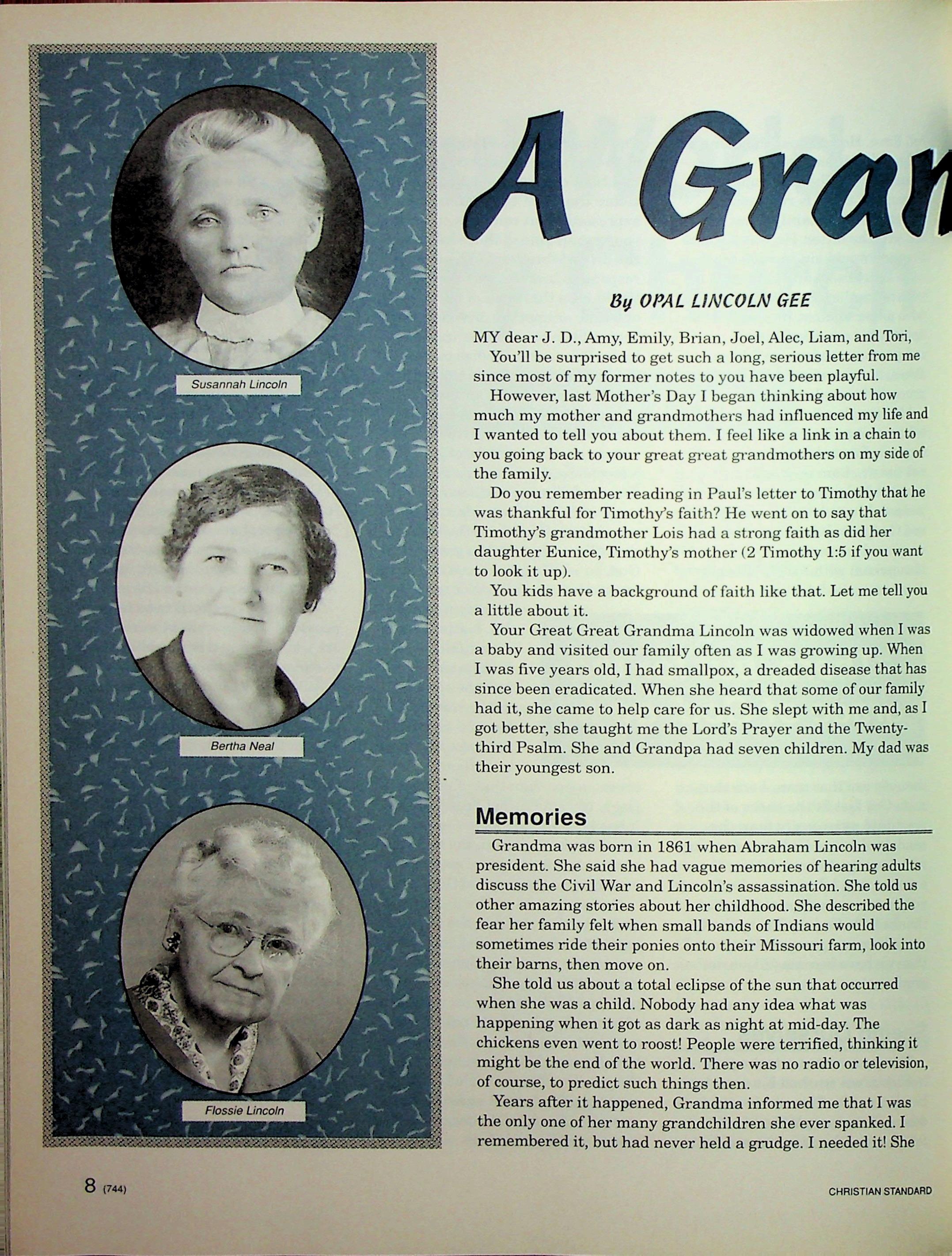 Susannah Lincoln

Bertha Neal

Flossie Lincoln

A Gran

By OPAL LINCOLN GEE

MY dear J. D., Amy, Emily, Brian, Joel, Alec, Liam, and Tori,

You'll be surprised to get such a long, serious letter from me since most of my former notes to you have been playful.

However, last Mother's Day I began thinking about how much my mother and grandmothers had influenced my life and I wanted to tell you about them. I feel like a link in a chain to you going back to your great great grandmothers on my side of the family.

Do you remember reading in Paul's letter to Timothy that he was thankful for Timothy's faith? He went on to say that Timothy's grandmother Lois had a strong faith as did her daughter Eunice, Timothy's mother (2 Timothy 1:5 if you want to look it up).

You kids have a background of faith like that. Let me tell you a little about it.

Your Great Great Grandma Lincoln was widowed when I was a baby and visited our family often as I was growing up. When I was five years old, I had smallpox, a dreaded disease that has since been eradicated. When she heard that some of our family had it, she came to help care for us. She slept with me and, as I got better, she taught me the Lord's Prayer and the Twenty-third Psalm. She and Grandpa had seven children. My dad was their youngest son.

Memories

Grandma was born in 1861 when Abraham Lincoln was president. She said she had vague memories of hearing adults discuss the Civil War and Lincoln's assassination. She told us other amazing stories about her childhood. She described the fear her family felt when small bands of Indians would sometimes ride their ponies onto their Missouri farm, look into their barns, then move on.

She told us about a total eclipse of the sun that occurred when she was a child. Nobody had any idea what was happening when it got as dark as night at mid-day. The chickens even went to roost! People were terrified, thinking it might be the end of the world. There was no radio or television, of course, to predict such things then.

Years after it happened, Grandma informed me that I was the only one of her many grandchildren she ever spanked. I remembered it, but had never held a grudge. I needed it! She

8 (744)

CHRISTIAN STANDARD